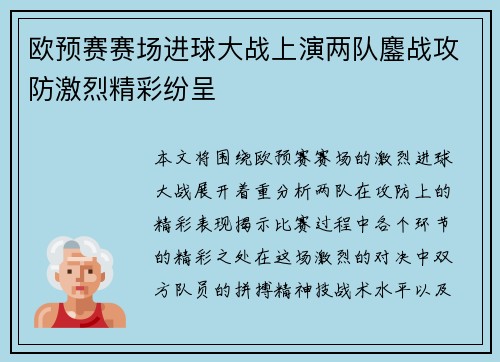 欧预赛赛场进球大战上演两队鏖战攻防激烈精彩纷呈

本文将围绕欧预赛赛场的激烈进球大战展开着重分析两队在攻防上的精彩表现揭示比赛过程中各个环节的精彩之处在这场激烈的对决中双方队员的拼搏精神技战术水平以及